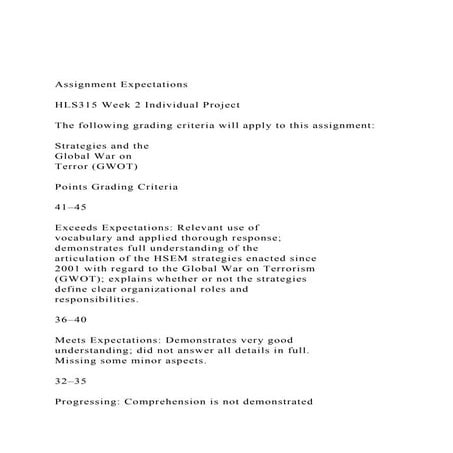 Assignment Expectations

HLS315 Week 2 Individual Project

The following grading criteria will apply to this assignment:

Strategies and the
Global War on
Terror (GWOT)

Points Grading Criteria

41–45

Exceeds Expectations: Relevant use of vocabulary and applied thorough response; demonstrates full understanding of the articulation of the HSEM strategies enacted since 2001 with regard to the Global War on Terrorism (GWOT); explains whether or not the strategies define clear organizational roles and responsibilities.

36–40

Meets Expectations: Demonstrates very good understanding; did not answer all details in full. Missing some minor aspects.

32–35

Progressing: Comprehension is not demonstrated